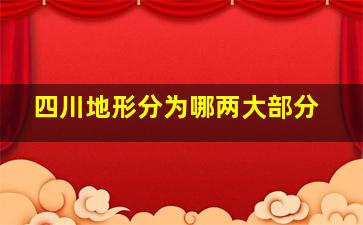 四川地形分为哪两大部分